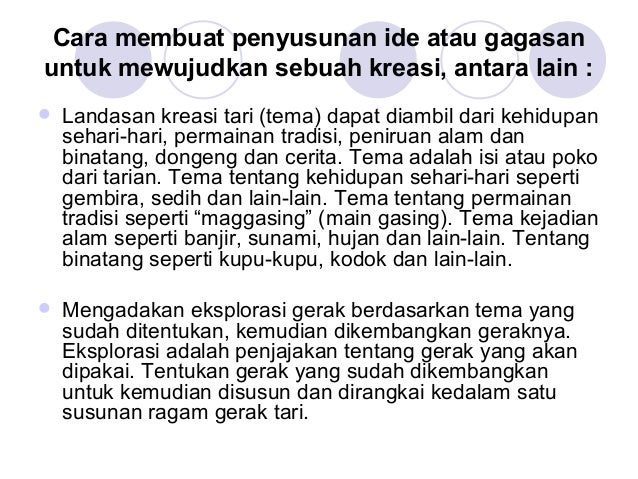 Cara membuat penyusunan ide atau gagasan untuk mewujudkan sebuah kreasi, antara lain :

Landasan kreasi tari (tema) dapat diambil dari kehidupan sehari-hari, permainan tradisi, peniruan alam dan binatang, dongeng dan cerita. Tema adalah isi atau poko dari tarian. Tema tentang kehidupan sehari-hari seperti gembira, sedih dan lain-lain. Tema tentang permainan tradisi seperti “maggasing” (main gasing). Tema kejadian alam seperti banjir, sunami, hujan dan lain-lain. Tentang binatang seperti kupu-kupu, kodok dan lain-lain.

Mengadakan eksplorasi gerak berdasarkan tema yang sudah ditentukan, kemudian dikembangkan geraknya. Eksplorasi adalah penjajakan tentang gerak yang akan dipakai. Tentukan gerak yang sudah dikembangkan untuk kemudian disusun dan dirangkai kedalam satu susunan ragam gerak tari.